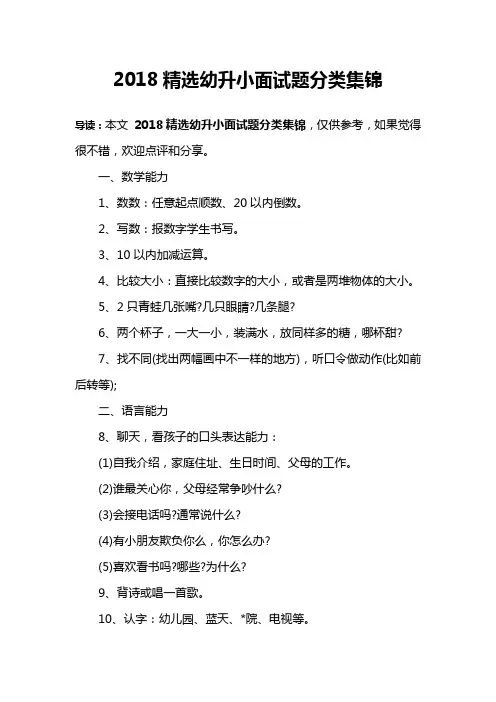 2018 精选幼升小面试题分类集锦

导读：本文 2018 精选幼升小面试题分类集锦，仅供参考，如果觉得很不错，欢迎点评和分享。

一、数学能力

1、数数：任意起点顺数、20 以内倒数。

2、写数：报数字学生书写。

3、10 以内加减运算。

4、比较大小：直接比较数字的大小，或者是两堆物体的大小。

5、2 只青蛙几张嘴?几只眼睛?几条腿?

6、两个杯子，一大一小，装满水，放同样多的糖，哪杯甜?

7、找不同(找出两幅画中不一样的地方)，听口令做动作(比如前后转等);

二、语言能力

8、聊天，看孩子的口头表达能力：

(1)自我介绍，家庭住址、生日时间、父母的工作。

(2)谁最关心你，父母经常争吵什么?

(3)会接电话吗?通常说什么?

(4)有小朋友欺负你么，你怎么办?

(5)喜欢看书吗?哪些?为什么?

9、背诗或唱一首歌。

10、认字：幼儿园、蓝天、*院、电视等。